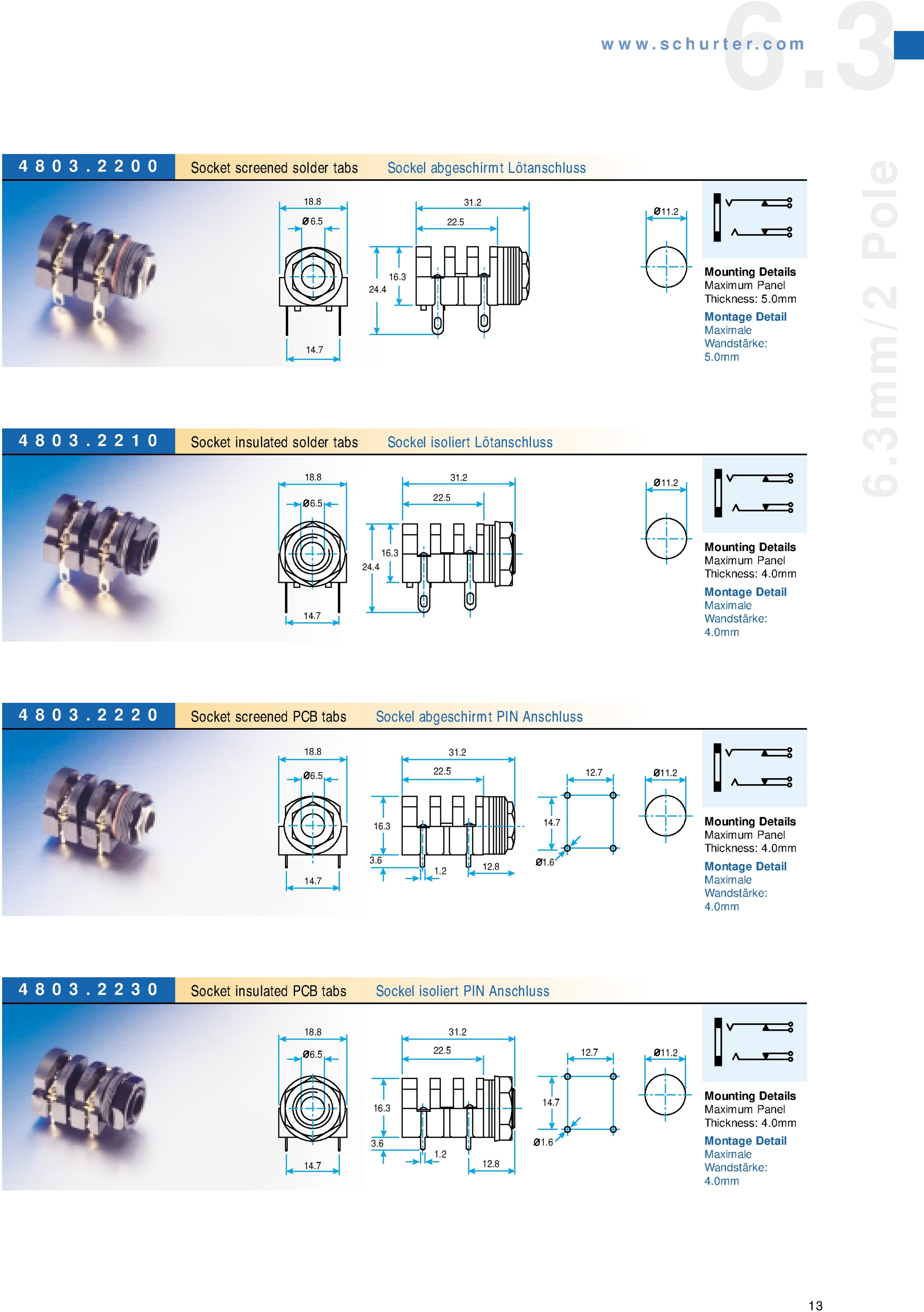 www.schurter.com

6.3

6.3mm/2 Pole

4803.2200 Socket screened solder tabs Sockel abgeschirmt Lötanschluss

18.8
Ø6.5
14.7
31.2
22.5
16.3
24.4
Ø11.2

Mounting Details
Maximum Panel Thickness: 5.0mm
Montage Detail
Maximale Wandstärke: 5.0mm

4803.2210 Socket insulated solder tabs Sockel isoliert Lötanschluss

18.8
Ø6.5
14.7
31.2
22.5
16.3
24.4
Ø11.2

Mounting Details
Maximum Panel Thickness: 4.0mm
Montage Detail
Maximale Wandstärke: 4.0mm

4803.2220 Socket screened PCB tabs Sockel abgeschirmt PIN Anschluss

18.8
Ø6.5
14.7
31.2
22.5
16.3
3.6
1.2
12.8
12.7
14.7
Ø1.6
Ø11.2

Mounting Details
Maximum Panel Thickness: 4.0mm
Montage Detail
Maximale Wandstärke: 4.0mm

4803.2230 Socket insulated PCB tabs Sockel isoliert PIN Anschluss

18.8
Ø6.5
14.7
31.2
22.5
16.3
3.6
1.2
12.8
12.7
14.7
Ø1.6
Ø11.2

Mounting Details
Maximum Panel Thickness: 4.0mm
Montage Detail
Maximale Wandstärke: 4.0mm

13